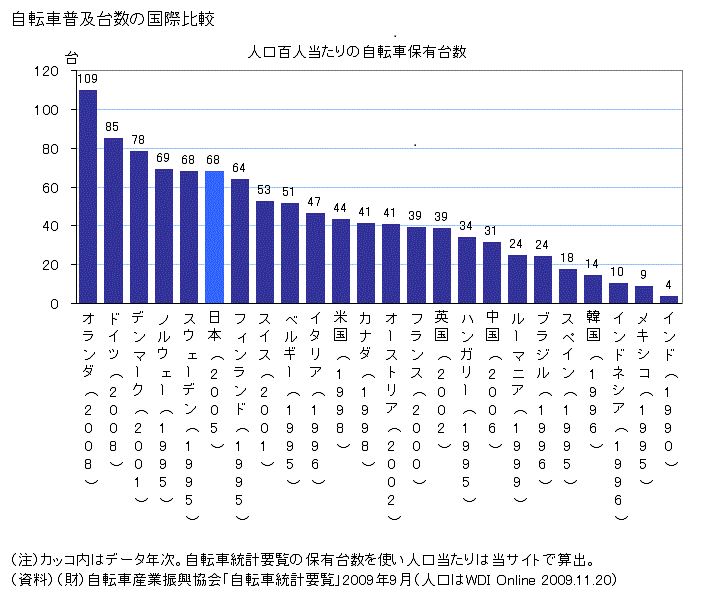 自転車普及台数の国際比較

人口百人当たりの自転車保有台数

台

120
100
80
60
40
20
0

109
85
78
69
68
68
64
53
51
47
44
41
41
39
39
34
31
24
24
18
14
10
9
4

オランダ（2008）
ドイツ（2008）
デンマーク（2001）
ノルウェー（1995）
スウェーデン（1995）
日本（2005）
フィンランド（1995）
スイス（2001）
ベルギー（1995）
イタリア（1996）
米国（1998）
カナダ（1998）
オーストリア（2002）
フランス（2000）
英国（2002）
ハンガリー（1995）
中国（2006）
ルーマニア（1999）
ブラジル（1996）
スペイン（1995）
韓国（1996）
インドネシア（1996）
メキシコ（1995）
インド（1990）

（注）カッコ内はデータ年次。自転車統計要覧の保有台数を使い人口当たりは当サイトで算出。
（資料）（財）自転車産業振興協会「自転車統計要覧」2009年9月（人口はWDI Online 2009.11.20）